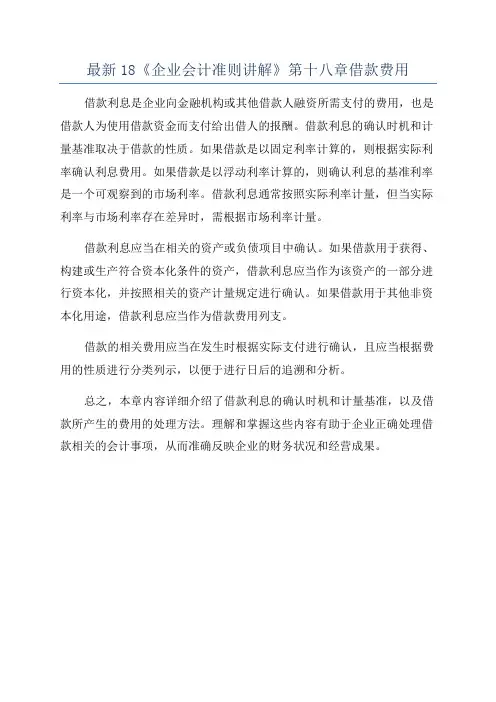 最新 18《企业会计准则讲解》第十八章借款费用

借款利息是企业向金融机构或其他借款人融资所需支付的费用，也是借款人为使用借款资金而支付给出借人的报酬。借款利息的确认时机和计量基准取决于借款的性质。如果借款是以固定利率计算的，则根据实际利率确认利息费用。如果借款是以浮动利率计算的，则确认利息的基准利率是一个可观察到的市场利率。借款利息通常按照实际利率计量，但当实际利率与市场利率存在差异时，需根据市场利率计量。

借款利息应当在相关的资产或负债项目中确认。如果借款用于获得、构建或生产符合资本化条件的资产，借款利息应当作为该资产的一部分进行资本化，并按照相关的资产计量规定进行确认。如果借款用于其他非资本化用途，借款利息应当作为借款费用列支。

借款的相关费用应当在发生时根据实际支付进行确认，且应当根据费用的性质进行分类列示，以便于进行日后的追溯和分析。

总之，本章内容详细介绍了借款利息的确认时机和计量基准，以及借款所产生的费用的处理方法。理解和掌握这些内容有助于企业正确处理借款相关的会计事项，从而准确反映企业的财务状况和经营成果。